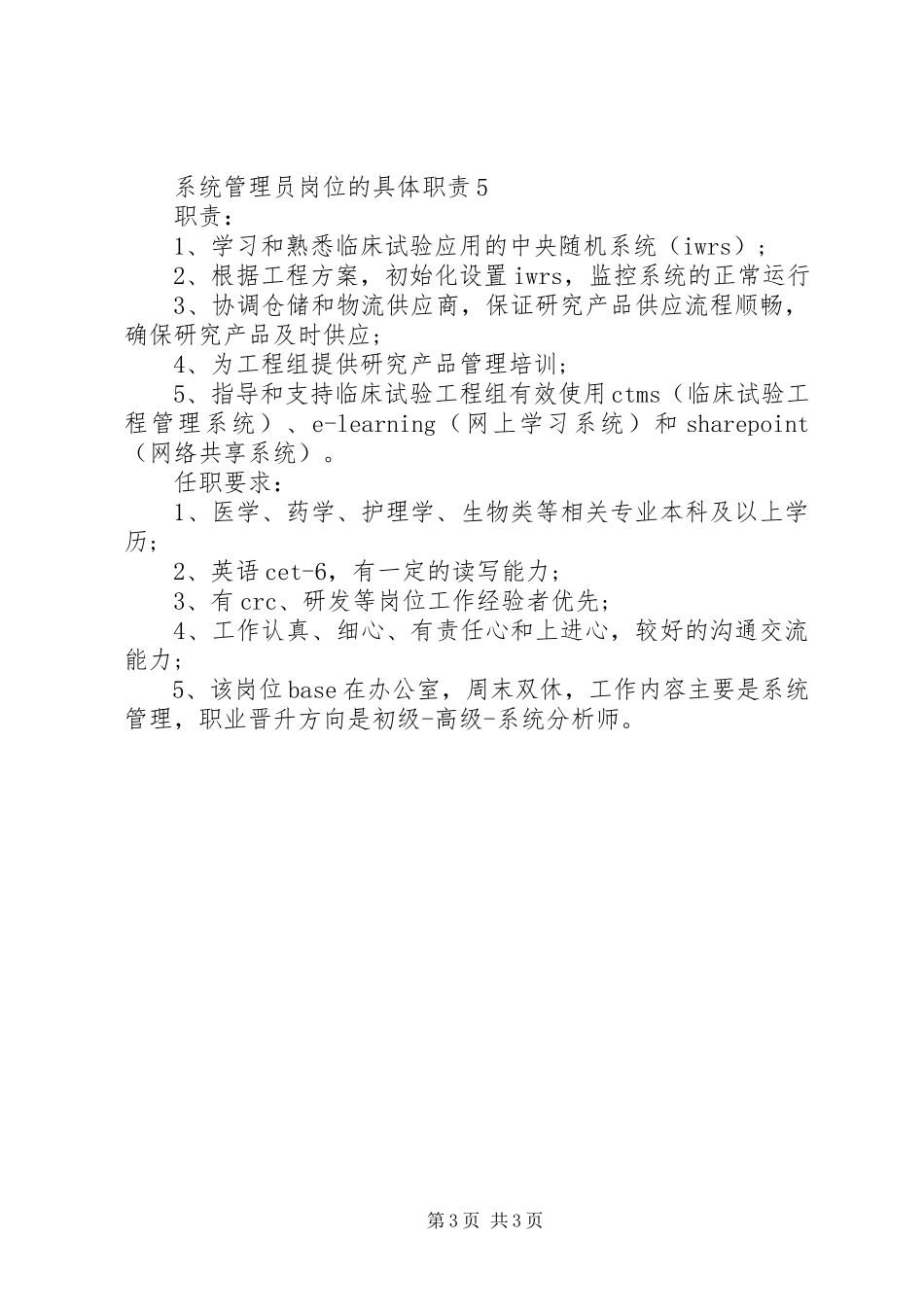 系统管理员岗位的具体职责5

职责：

1、学习和熟悉临床试验应用的中央随机系统（iwrs）；

2、根据工程方案，初始化设置iwrs，监控系统的正常运行

3、协调仓储和物流供应商，保证研究产品供应流程顺畅，确保研究产品及时供应；

4、为工程组提供研究产品管理培训；

5、指导和支持临床试验工程组有效使用ctms（临床试验工程管理系统）、e-learning（网上学习系统）和sharepoint（网络共享系统）。

任职要求：

1、医学、药学、护理学、生物类等相关专业本科及以上学历；

2、英语cet-6，有一定的读写能力；

3、有crc、研发等岗位工作经验者优先；

4、工作认真、细心、有责任心和上进心，较好的沟通交流能力；

5、该岗位base在办公室，周末双休，工作内容主要是系统管理，职业晋升方向是初级-高级-系统分析师。

第3页 共3页